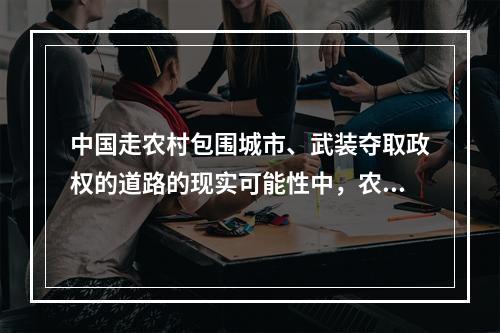 中国走农村包围城市、武装夺取政权的道路的现实可能性中，农...